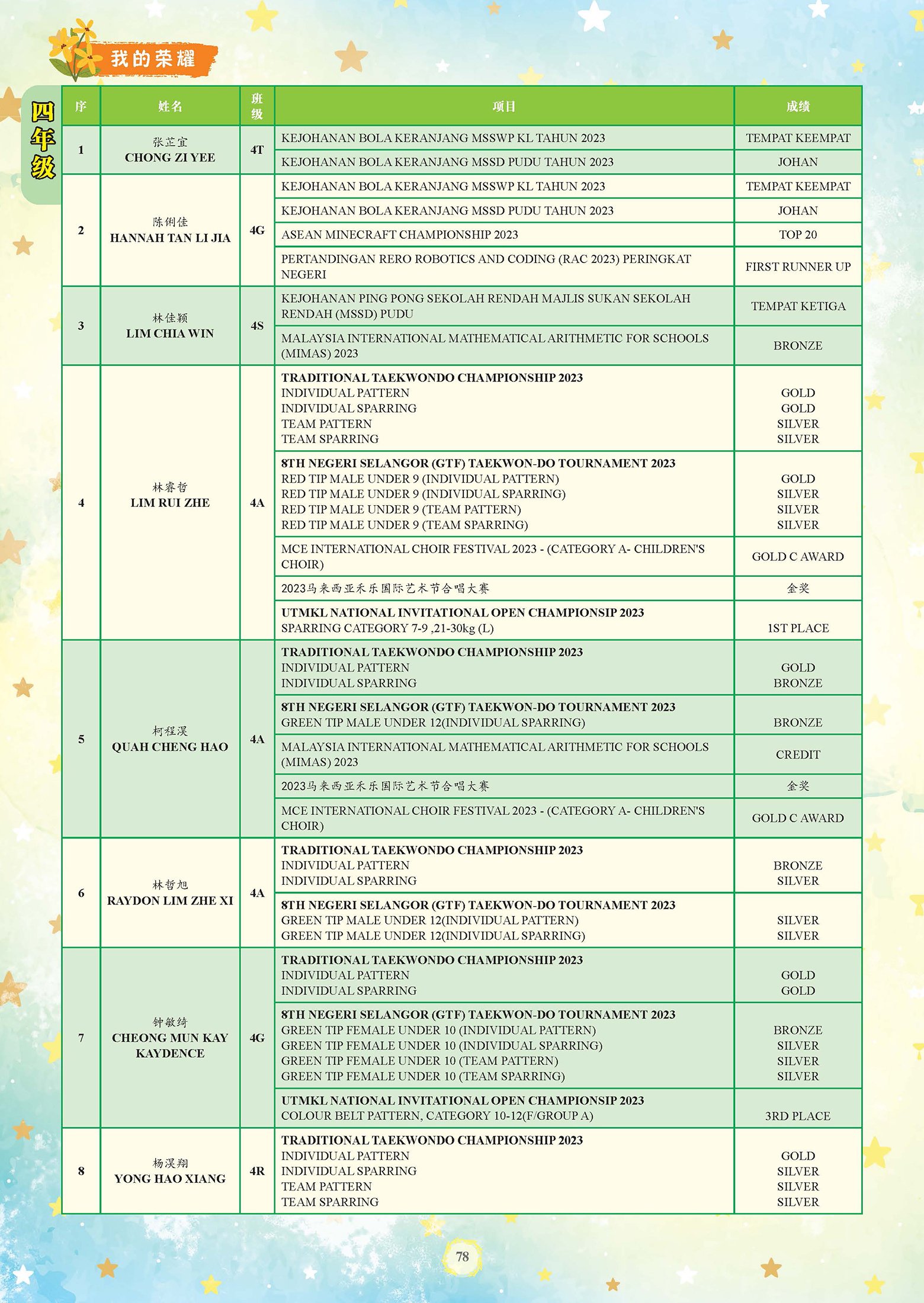 我的荣耀

四年级

| 序 | 姓名 | 班级 | 项目 | 成绩 |
|---|---|---|---|---|
| 1 | 张芷宜 CHONG ZI YEE | 4T | KEJOHANAN BOLA KERANJANG MSSWP KL TAHUN 2023 | TEMPAT KEEMPAT |
| | | | KEJOHANAN BOLA KERANJANG MSSD PUDU TAHUN 2023 | JOHAN |
| 2 | 陈俐佳 HANNAH TAN LI JIA | 4G | KEJOHANAN BOLA KERANJANG MSSWP KL TAHUN 2023 | TEMPAT KEEMPAT |
| | | | KEJOHANAN BOLA KERANJANG MSSD PUDU TAHUN 2023 | JOHAN |
| | | | ASEAN MINECRAFT CHAMPIONSHIP 2023 | TOP 20 |
| | | | PERTANDINGAN RERO ROBOTICS AND CODING (RAC 2023) PERINGKAT NEGERI | FIRST RUNNER UP |
| 3 | 林佳颖 LIM CHIA WIN | 4S | KEJOHANAN PING PONG SEKOLAH RENDAH MAJLIS SUKAN SEKOLAH RENDAH (MSSD) PUDU | TEMPAT KETIGA |
| | | | MALAYSIA INTERNATIONAL MATHEMATICAL ARITHMETIC FOR SCHOOLS (MIMAS) 2023 | BRONZE |
| 4 | 林睿哲 LIM RUI ZHE | 4A | TRADITIONAL TAEKWONDO CHAMPIONSHIP 2023 INDIVIDUAL PATTERN INDIVIDUAL SPARRING TEAM PATTERN TEAM SPARRING | GOLD GOLD SILVER SILVER |
| | | | 8TH NEGERI SELANGOR (GTF) TAEKWON-DO TOURNAMENT 2023 RED TIP MALE UNDER 9 (INDIVIDUAL PATTERN) RED TIP MALE UNDER 9 (INDIVIDUAL SPARRING) RED TIP MALE UNDER 9 (TEAM PATTERN) RED TIP MALE UNDER 9 (TEAM SPARRING) | GOLD SILVER SILVER SILVER |
| | | | MCE INTERNATIONAL CHOIR FESTIVAL 2023 - (CATEGORY A- CHILDREN'S CHOIR) | GOLD C AWARD |
| | | | 2023马来西亚禾乐国际艺术节合唱大赛 | 金奖 |
| | | | UTMKL NATIONAL INVITATIONAL OPEN CHAMPIONSIP 2023 SPARRING CATEGORY 7-9 ,21-30kg (L) | 1ST PLACE |
| 5 | 柯程淏 QUAH CHENG HAO | 4A | TRADITIONAL TAEKWONDO CHAMPIONSHIP 2023 INDIVIDUAL PATTERN INDIVIDUAL SPARRING | GOLD BRONZE |
| | | | 8TH NEGERI SELANGOR (GTF) TAEKWON-DO TOURNAMENT 2023 GREEN TIP MALE UNDER 12(INDIVIDUAL SPARRING) | BRONZE |
| | | | MALAYSIA INTERNATIONAL MATHEMATICAL ARITHMETIC FOR SCHOOLS (MIMAS) 2023 | CREDIT |
| | | | 2023马来西亚禾乐国际艺术节合唱大赛 | 金奖 |
| | | | MCE INTERNATIONAL CHOIR FESTIVAL 2023 - (CATEGORY A- CHILDREN'S CHOIR) | GOLD C AWARD |
| 6 | 林哲旭 RAYDON LIM ZHE XI | 4A | TRADITIONAL TAEKWONDO CHAMPIONSHIP 2023 INDIVIDUAL PATTERN INDIVIDUAL SPARRING | BRONZE SILVER |
| | | | 8TH NEGERI SELANGOR (GTF) TAEKWON-DO TOURNAMENT 2023 GREEN TIP MALE UNDER 12(INDIVIDUAL PATTERN) GREEN TIP MALE UNDER 12(INDIVIDUAL SPARRING) | SILVER SILVER |
| 7 | 钟敏绮 CHEONG MUN KAY KAYDENCE | 4G | TRADITIONAL TAEKWONDO CHAMPIONSHIP 2023 INDIVIDUAL PATTERN INDIVIDUAL SPARRING | GOLD GOLD |
| | | | 8TH NEGERI SELANGOR (GTF) TAEKWON-DO TOURNAMENT 2023 GREEN TIP FEMALE UNDER 10 (INDIVIDUAL PATTERN) GREEN TIP FEMALE UNDER 10 (INDIVIDUAL SPARRING) GREEN TIP FEMALE UNDER 10 (TEAM PATTERN) GREEN TIP FEMALE UNDER 10 (TEAM SPARRING) | BRONZE SILVER SILVER SILVER |
| | | | UTMKL NATIONAL INVITATIONAL OPEN CHAMPIONSIP 2023 COLOUR BELT PATTERN, CATEGORY 10-12(F/GROUP A) | 3RD PLACE |
| 8 | 杨淏翔 YONG HAO XIANG | 4R | TRADITIONAL TAEKWONDO CHAMPIONSHIP 2023 INDIVIDUAL PATTERN INDIVIDUAL SPARRING TEAM PATTERN TEAM SPARRING | GOLD SILVER SILVER SILVER |

78